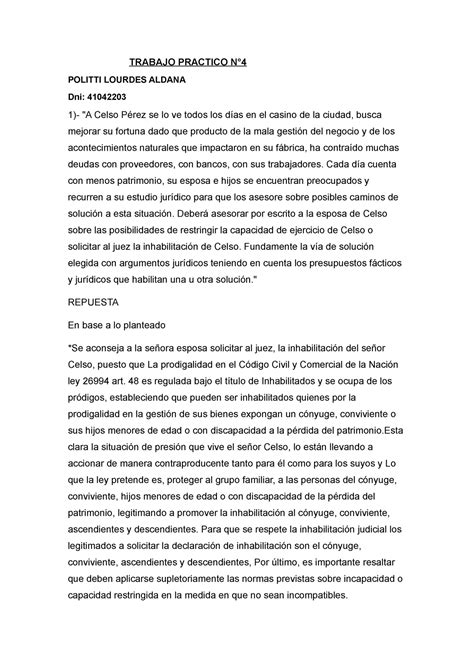 TRABAJO PRACTICO N°4

POLITTI LOURDES ALDANA

Dni: 41042203

1)- "A Celso Pérez se lo ve todos los días en el casino de la ciudad, busca mejorar su fortuna dado que producto de la mala gestión del negocio y de los acontecimientos naturales que impactaron en su fábrica, ha contraído muchas deudas con proveedores, con bancos, con sus trabajadores. Cada día cuenta con menos patrimonio, su esposa e hijos se encuentran preocupados y recurren a su estudio jurídico para que los asesore sobre posibles caminos de solución a esta situación. Deberá asesorar por escrito a la esposa de Celso sobre las posibilidades de restringir la capacidad de ejercicio de Celso o solicitar al juez la inhabilitación de Celso. Fundamente la vía de solución elegida con argumentos jurídicos teniendo en cuenta los presupuestos fácticos y jurídicos que habilitan una u otra solución."

REPUESTA

En base a lo planteado

*Se aconseja a la señora esposa solicitar al juez, la inhabilitación del señor Celso, puesto que La prodigalidad en el Código Civil y Comercial de la Nación ley 26994 art. 48 es regulada bajo el título de Inhabilitados y se ocupa de los pródigos, estableciendo que pueden ser inhabilitados quienes por la prodigalidad en la gestión de sus bienes expongan un cónyuge, conviviente o sus hijos menores de edad o con discapacidad a la pérdida del patrimonio.Esta clara la situación de presión que vive el señor Celso, lo están llevando a accionar de manera contraproducente tanto para él como para los suyos y Lo que la ley pretende es, proteger al grupo familiar, a las personas del cónyuge, conviviente, hijos menores de edad o con discapacidad de la pérdida del patrimonio, legitimando a promover la inhabilitación al cónyuge, conviviente, ascendientes y descendientes. Para que se respete la inhabilitación judicial los legitimados a solicitar la declaración de inhabilitación son el cónyuge, conviviente, ascendientes y descendientes, Por último, es importante resaltar que deben aplicarse supletoriamente las normas previstas sobre incapacidad o capacidad restringida en la medida en que no sean incompatibles.